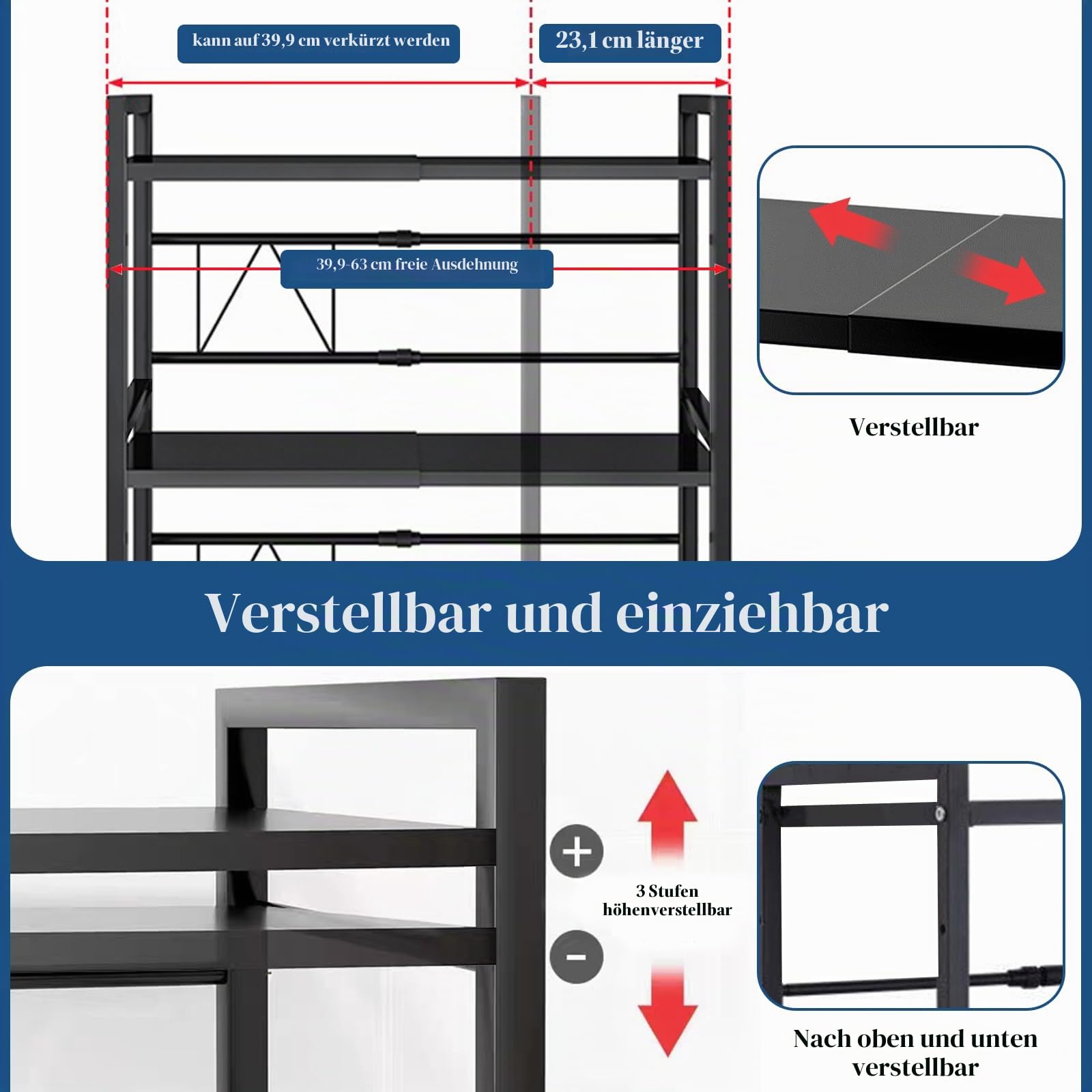 kann auf 39,9 cm verkürzt werden

23,1 cm länger

39,9-63 cm freie Ausdehnung

Verstellbar

Verstellbar und einziehbar

+

3 Stufen höhenverstellbar

-

Nach oben und unten verstellbar